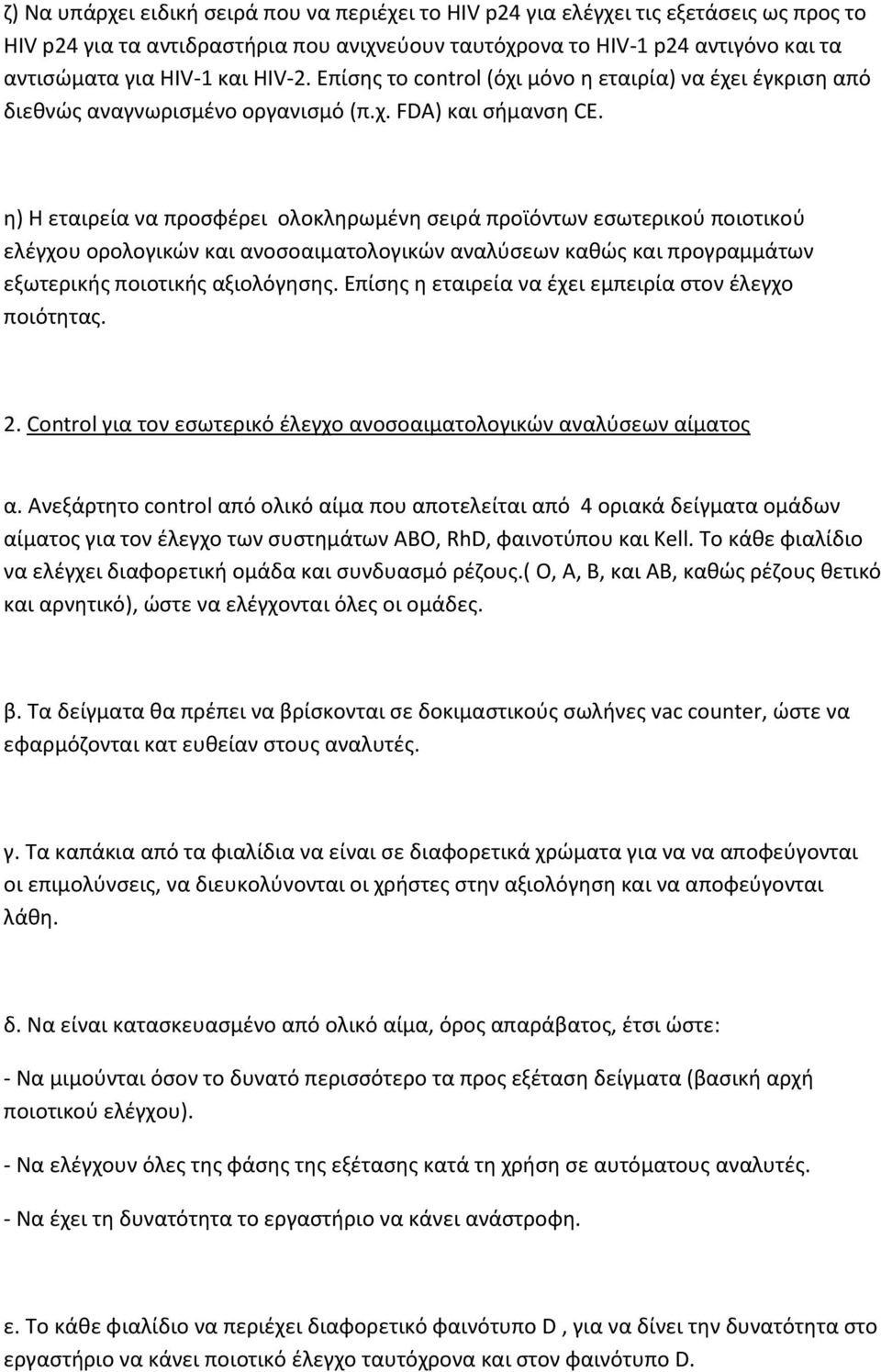 ζ) Να υπάρχει ειδική σειρά που να περιέχει το HIV p24 για ελέγχει τις εξετάσεις ως προς το HIV p24 για τα αντιδραστήρια που ανιχνεύουν ταυτόχρονα το HIV-1 p24 αντιγόνο και τα αντισώματα για HIV-1 και HIV-2. Επίσης το control (όχι μόνο η εταιρία) να έχει έγκριση από διεθνώς αναγνωρισμένο οργανισμό (π.χ. FDA) και σήμανση CE.

η) Η εταιρεία να προσφέρει ολοκληρωμένη σειρά προϊόντων εσωτερικού ποιοτικού ελέγχου ορολογικών και ανοσοαιματολογικών αναλύσεων καθώς και προγραμμάτων εξωτερικής ποιοτικής αξιολόγησης. Επίσης η εταιρεία να έχει εμπειρία στον έλεγχο ποιότητας.

2. Control για τον εσωτερικό έλεγχο ανοσοαιματολογικών αναλύσεων αίματος

α. Ανεξάρτητο control από ολικό αίμα που αποτελείται από 4 οριακά δείγματα ομάδων αίματος για τον έλεγχο των συστημάτων ABO, RhD, φαινοτύπου και Kell. Το κάθε φιαλίδιο να ελέγχει διαφορετική ομάδα και συνδυασμό ρέζους.( O, A, B, και AB, καθώς ρέζους θετικό και αρνητικό), ώστε να ελέγχονται όλες οι ομάδες.

β. Τα δείγματα θα πρέπει να βρίσκονται σε δοκιμαστικούς σωλήνες vac counter, ώστε να εφαρμόζονται κατ ευθείαν στους αναλυτές.

γ. Τα καπάκια από τα φιαλίδια να είναι σε διαφορετικά χρώματα για να να αποφεύγονται οι επιμολύνσεις, να διευκολύνονται οι χρήστες στην αξιολόγηση και να αποφεύγονται λάθη.

δ. Να είναι κατασκευασμένο από ολικό αίμα, όρος απαράβατος, έτσι ώστε:

- Να μιμούνται όσον το δυνατό περισσότερο τα προς εξέταση δείγματα (βασική αρχή ποιοτικού ελέγχου).

- Να ελέγχουν όλες της φάσης της εξέτασης κατά τη χρήση σε αυτόματους αναλυτές.

- Να έχει τη δυνατότητα το εργαστήριο να κάνει ανάστροφη.

ε. Το κάθε φιαλίδιο να περιέχει διαφορετικό φαινότυπο D , για να δίνει την δυνατότητα στο εργαστήριο να κάνει ποιοτικό έλεγχο ταυτόχρονα και στον φαινότυπο D.